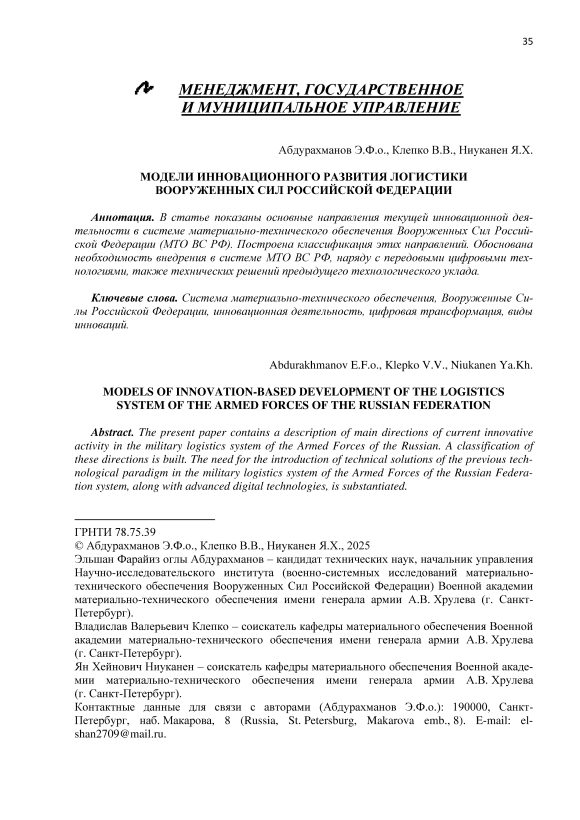 35

МЕНЕДЖМЕНТ, ГОСУДАРСТВЕННОЕ И МУНИЦИПАЛЬНОЕ УПРАВЛЕНИЕ

Абдурахманов Э.Ф.о., Клепко В.В., Ниуканен Я.Х.

МОДЕЛИ ИННОВАЦИОННОГО РАЗВИТИЯ ЛОГИСТИКИ ВООРУЖЕННЫХ СИЛ РОССИЙСКОЙ ФЕДЕРАЦИИ

Аннотация. В статье показаны основные направления текущей инновационной деятельности в системе материально-технического обеспечения Вооруженных Сил Российской Федерации (МТО ВС РФ). Построена классификация этих направлений. Обоснована необходимость внедрения в системе МТО ВС РФ, наряду с передовыми цифровыми технологиями, также технических решений предыдущего технологического уклада.

Ключевые слова. Система материально-технического обеспечения, Вооруженные Силы Российской Федерации, инновационная деятельность, цифровая трансформация, виды инноваций.

Abdurakhmanov E.F.o., Klepko V.V., Niukanen Ya.Kh.

MODELS OF INNOVATION-BASED DEVELOPMENT OF THE LOGISTICS SYSTEM OF THE ARMED FORCES OF THE RUSSIAN FEDERATION

Abstract. The present paper contains a description of main directions of current innovative activity in the military logistics system of the Armed Forces of the Russian. A classification of these directions is built. The need for the introduction of technical solutions of the previous technological paradigm in the military logistics system of the Armed Forces of the Russian Federation system, along with advanced digital technologies, is substantiated.

ГРНТИ 78.75.39
© Абдурахманов Э.Ф.о., Клепко В.В., Ниуканен Я.Х., 2025
Эльшан Фарайиз оглы Абдурахманов – кандидат технических наук, начальник управления Научно-исследовательского института (военно-системных исследований материально-технического обеспечения Вооруженных Сил Российской Федерации) Военной академии материально-технического обеспечения имени генерала армии А.В. Хрулева (г. Санкт-Петербург).
Владислав Валерьевич Клепко – соискатель кафедры материального обеспечения Военной академии материально-технического обеспечения имени генерала армии А.В. Хрулева (г. Санкт-Петербург).
Ян Хейнович Ниуканен – соискатель кафедры материального обеспечения Военной академии материально-технического обеспечения имени генерала армии А.В. Хрулева (г. Санкт-Петербург).
Контактные данные для связи с авторами (Абдурахманов Э.Ф.о.): 190000, Санкт-Петербург, наб. Макарова, 8 (Russia, St. Petersburg, Makarova emb., 8). E-mail: elshan2709@mail.ru.